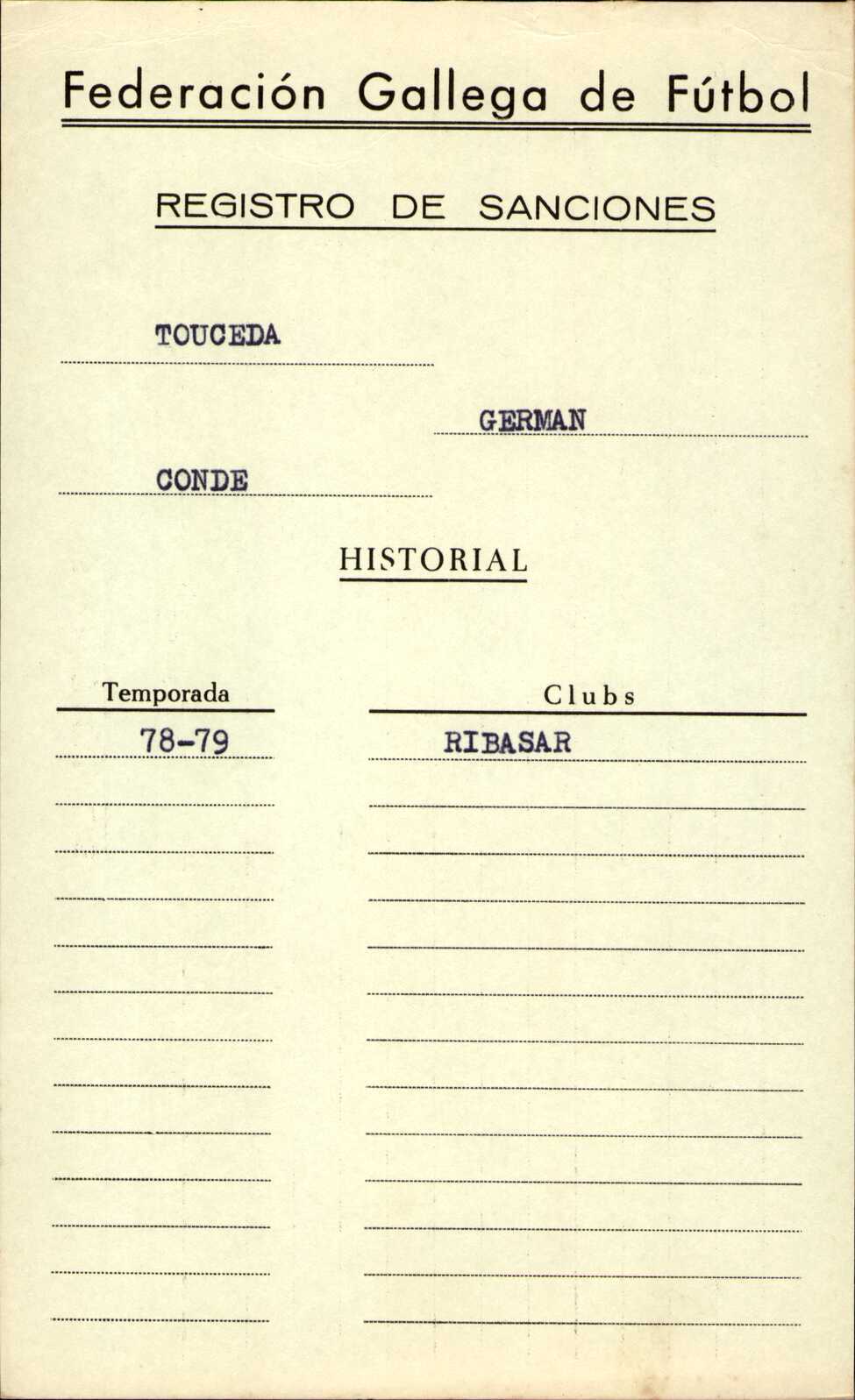 Federación Gallega de Fútbol

REGISTRO DE SANCIONES

TOUCEDA

GERMAN

CONDE

HISTORIAL

| Temporada | Clubs |
|---|---|
| 78-79 | RIBASAR |